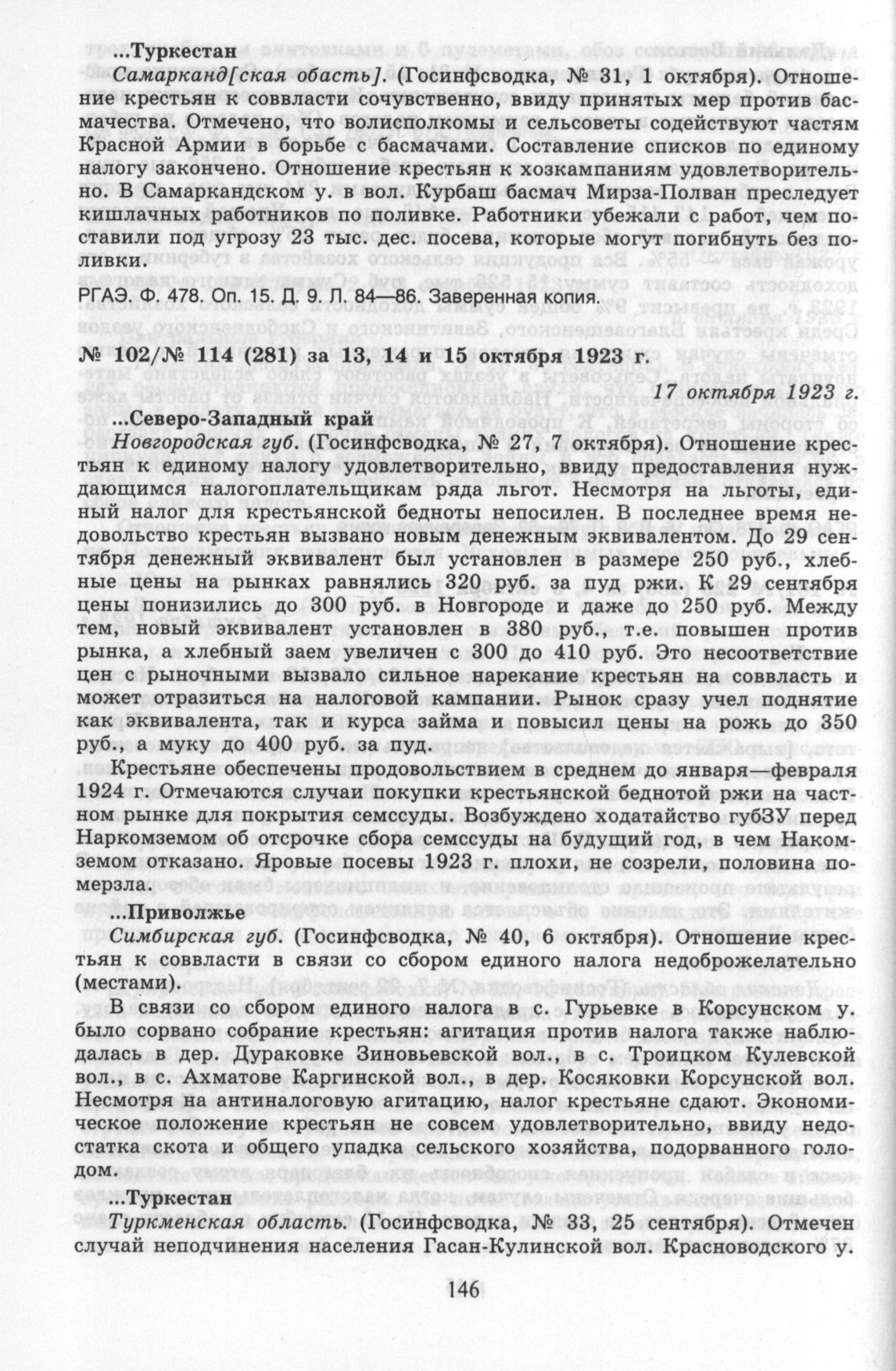 ...Туркестан

Самарканд[ская область]. (Госинфсводка, № 31, 1 октября). Отношение крестьян к соввласти сочувственно, ввиду принятых мер против басмачества. Отмечено, что волисполкомы и сельсоветы содействуют частям Красной Армии в борьбе с басмачами. Составление списков по единому налогу закончено. Отношение крестьян к хозкампаниям удовлетворительно. В Самаркандском у. в вол. Курбаш басмач Мирза-Полван преследует кишлачных работников по поливке. Работники убежали с работ, чем поставили под угрозу 23 тыс. дес. посева, которые могут погибнуть без поливки.

РГАЭ. Ф. 478. Оп. 15. Д. 9. Л. 84—86. Заверенная копия.

№ 102/№ 114 (281) за 13, 14 и 15 октября 1923 г.

17 октября 1923 г.

...Северо-Западный край

Новгородская губ. (Госинфсводка, № 27, 7 октября). Отношение крестьян к единому налогу удовлетворительно, ввиду предоставления нуждающимся налогоплательщикам ряда льгот. Несмотря на льготы, единый налог для крестьянской бедноты непосилен. В последнее время недовольство крестьян вызвано новым денежным эквивалентом. До 29 сентября денежный эквивалент был установлен в размере 250 руб., хлебные цены на рынках равнялись 320 руб. за пуд ржи. К 29 сентября цены понизились до 300 руб. в Новгороде и даже до 250 руб. Между тем, новый эквивалент установлен в 380 руб., т.е. повышен против рынка, а хлебный заем увеличен с 300 до 410 руб. Это несоответствие цен с рыночными вызвало сильное нарекание крестьян на соввласть и может отразиться на налоговой кампании. Рынок сразу учел поднятие как эквивалента, так и курса займа и повысил цены на рожь до 350 руб., а муку до 400 руб. за пуд.

Крестьяне обеспечены продовольствием в среднем до января—февраля 1924 г. Отмечаются случаи покупки крестьянской беднотой ржи на частном рынке для покрытия семссуды. Возбуждено ходатайство губЗУ перед Наркомземом об отсрочке сбора семссуды на будущий год, в чем Накомземом отказано. Яровые посевы 1923 г. плохи, не созрели, половина померзла.

...Приволжье

Симбирская губ. (Госинфсводка, № 40, 6 октября). Отношение крестьян к соввласти в связи со сбором единого налога недоброжелательно (местами).

В связи со сбором единого налога в с. Гурьевке в Корсунском у. было сорвано собрание крестьян: агитация против налога также наблюдалась в дер. Дураковке Зиновьевской вол., в с. Троицком Кулевской вол., в с. Ахматове Каргинской вол., в дер. Косяковки Корсунской вол. Несмотря на антиналоговую агитацию, налог крестьяне сдают. Экономическое положение крестьян не совсем удовлетворительно, ввиду недостатка скота и общего упадка сельского хозяйства, подорванного голодом.

...Туркестан

Туркменская область. (Госинфсводка, № 33, 25 сентября). Отмечен случай неподчинения населения Гасан-Кулинской вол. Красноводского у.

146